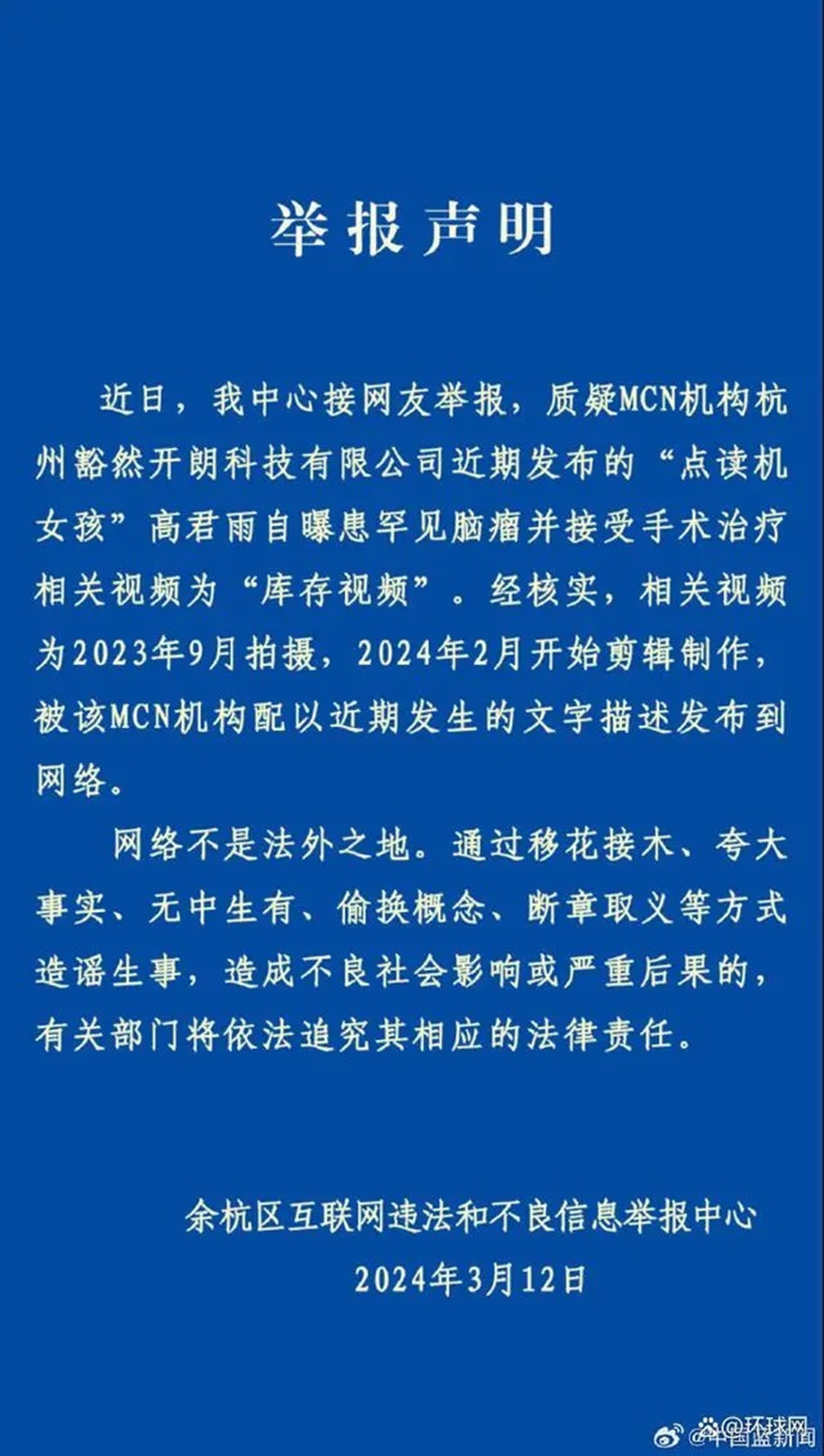 举报声明

近日，我中心接网友举报，质疑MCN机构杭州豁然开朗科技有限公司近期发布的“点读机女孩”高君雨自曝患罕见脑瘤并接受手术治疗相关视频为“库存视频”。经核实，相关视频为2023年9月拍摄，2024年2月开始剪辑制作，被该MCN机构配以近期发生的文字描述发布到网络。

网络不是法外之地。通过移花接木、夸大事实、无中生有、偷换概念、断章取义等方式造谣生事，造成不良社会影响或严重后果的，有关部门将依法追究其相应的法律责任。

余杭区互联网违法和不良信息举报中心
2024年3月12日

@环球网 @中国蓝新闻